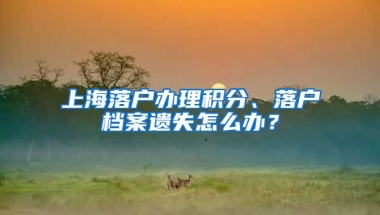 上海落户办理积分、落户档案遗失怎么办？